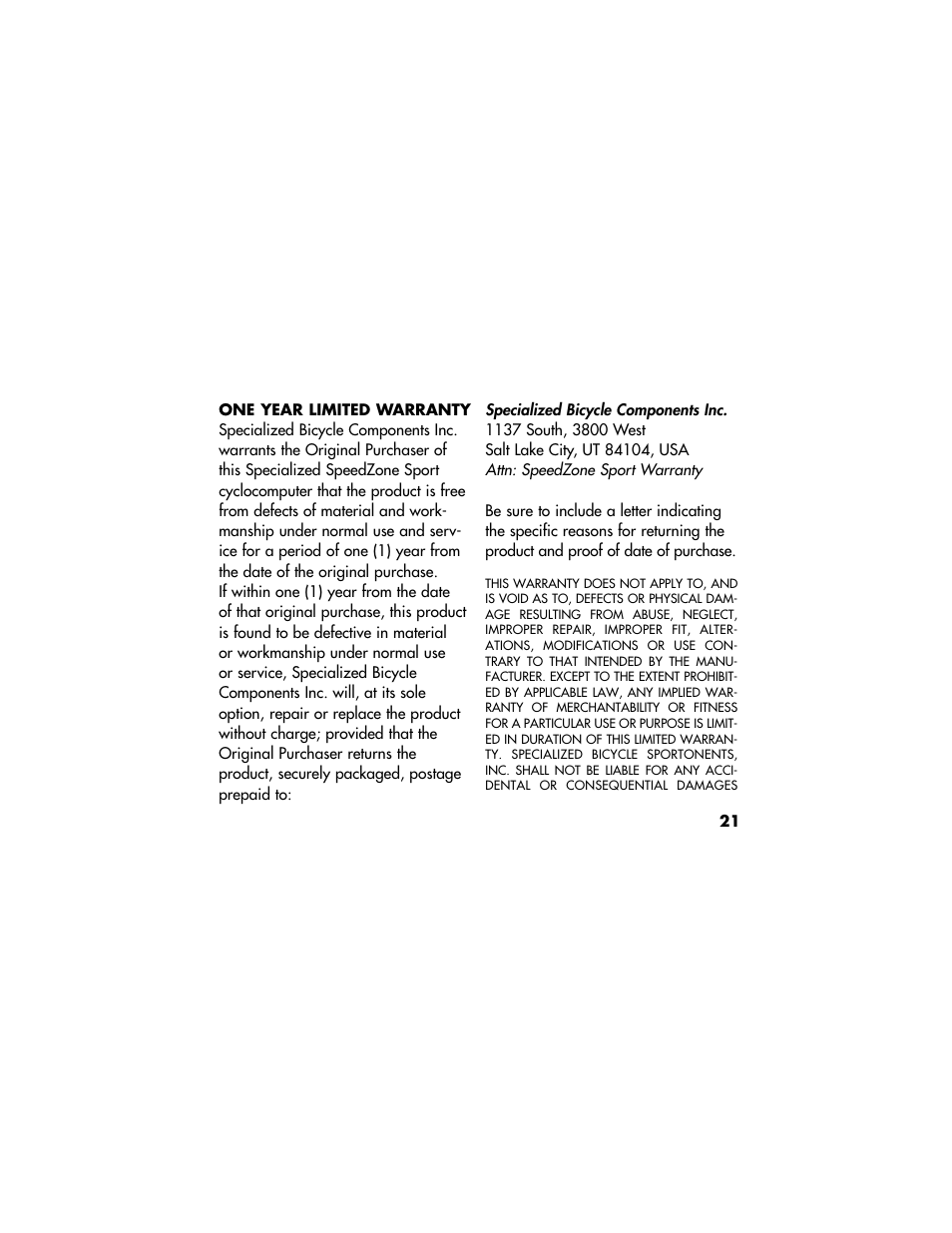 ONE YEAR LIMITED WARRANTY
Specialized Bicycle Components Inc. warrants the Original Purchaser of this Specialized SpeedZone Sport cyclocomputer that the product is free from defects of material and workmanship under normal use and service for a period of one (1) year from the date of the original purchase.
If within one (1) year from the date of that original purchase, this product is found to be defective in material or workmanship under normal use or service, Specialized Bicycle Components Inc. will, at its sole option, repair or replace the product without charge; provided that the Original Purchaser returns the product, securely packaged, postage prepaid to:

Specialized Bicycle Components Inc.
1137 South, 3800 West
Salt Lake City, UT 84104, USA
Attn: SpeedZone Sport Warranty

Be sure to include a letter indicating the specific reasons for returning the product and proof of date of purchase.

THIS WARRANTY DOES NOT APPLY TO, AND IS VOID AS TO, DEFECTS OR PHYSICAL DAMAGE RESULTING FROM ABUSE, NEGLECT, IMPROPER REPAIR, IMPROPER FIT, ALTERATIONS, MODIFICATIONS OR USE CONTRARY TO THAT INTENDED BY THE MANUFACTURER. EXCEPT TO THE EXTENT PROHIBITED BY APPLICABLE LAW, ANY IMPLIED WARRANTY OF MERCHANTABILITY OR FITNESS FOR A PARTICULAR USE OR PURPOSE IS LIMITED IN DURATION OF THIS LIMITED WARRANTY. SPECIALIZED BICYCLE SPORTONENTS, INC. SHALL NOT BE LIABLE FOR ANY ACCIDENTAL OR CONSEQUENTIAL DAMAGES

21